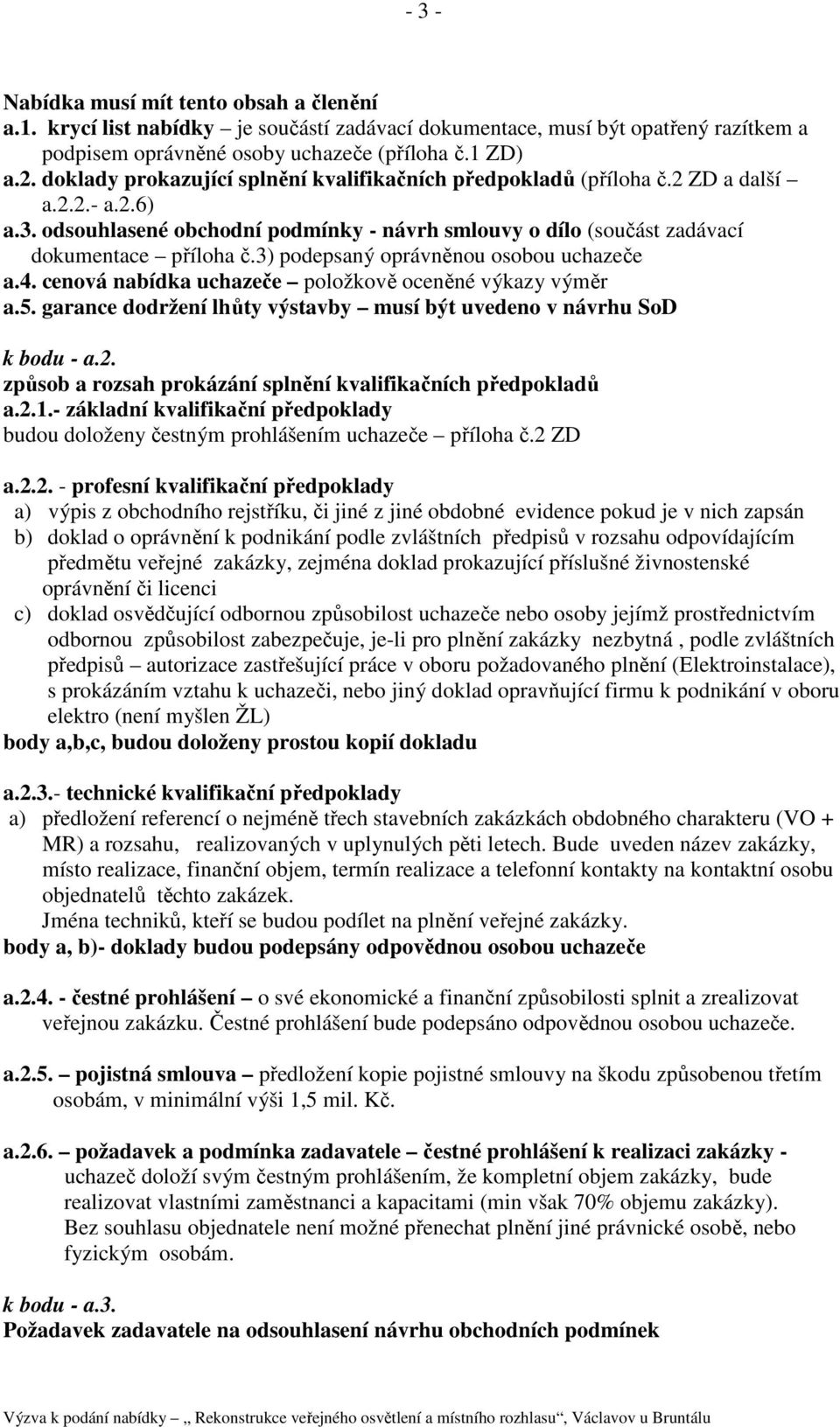 - 3 -

Nabídka musí mít tento obsah a členění
a.1. krycí list nabídky – je součástí zadávací dokumentace, musí být opatřený razítkem a podpisem oprávněné osoby uchazeče (příloha č.1 ZD)
a.2. doklady prokazující splnění kvalifikačních předpokladů (příloha č.2 ZD a další – a.2.2.- a.2.6)
a.3. odsouhlasené obchodní podmínky - návrh smlouvy o dílo (součást zadávací dokumentace – příloha č.3) podepsaný oprávněnou osobou uchazeče
a.4. cenová nabídka uchazeče – položkově oceněné výkazy výměr
a.5. garance dodržení lhůty výstavby – musí být uvedeno v návrhu SoD

k bodu - a.2.
způsob a rozsah prokázání splnění kvalifikačních předpokladů
a.2.1.- základní kvalifikační předpoklady
budou doloženy čestným prohlášením uchazeče – příloha č.2 ZD

a.2.2. - profesní kvalifikační předpoklady
a) výpis z obchodního rejstříku, či jiné z jiné obdobné evidence pokud je v nich zapsán
b) doklad o oprávnění k podnikání podle zvláštních předpisů v rozsahu odpovídajícím předmětu veřejné zakázky, zejména doklad prokazující příslušné živnostenské oprávnění či licenci
c) doklad osvědčující odbornou způsobilost uchazeče nebo osoby jejímž prostřednictvím odbornou způsobilost zabezpečuje, je-li pro plnění zakázky nezbytná , podle zvláštních předpisů – autorizace zastřešující práce v oboru požadovaného plnění (Elektroinstalace), s prokázáním vztahu k uchazeči, nebo jiný doklad opravňující firmu k podnikání v oboru elektro (není myšlen ŽL)
body a,b,c, budou doloženy prostou kopií dokladu

a.2.3.- technické kvalifikační předpoklady
a) předložení referencí o nejméně třech stavebních zakázkách obdobného charakteru (VO + MR) a rozsahu, realizovaných v uplynulých pěti letech. Bude uveden název zakázky, místo realizace, finanční objem, termín realizace a telefonní kontakty na kontaktní osobu objednatelů těchto zakázek.
Jména techniků, kteří se budou podílet na plnění veřejné zakázky.
body a, b)- doklady budou podepsány odpovědnou osobou uchazeče

a.2.4. - čestné prohlášení – o své ekonomické a finanční způsobilosti splnit a zrealizovat veřejnou zakázku. Čestné prohlášení bude podepsáno odpovědnou osobou uchazeče.

a.2.5. – pojistná smlouva – předložení kopie pojistné smlouvy na škodu způsobenou třetím osobám, v minimální výši 1,5 mil. Kč.

a.2.6. – požadavek a podmínka zadavatele – čestné prohlášení k realizaci zakázky - uchazeč doloží svým čestným prohlášením, že kompletní objem zakázky, bude realizovat vlastními zaměstnanci a kapacitami (min však 70% objemu zakázky). Bez souhlasu objednatele není možné přenechat plnění jiné právnické osobě, nebo fyzickým osobám.

k bodu - a.3.
Požadavek zadavatele na odsouhlasení návrhu obchodních podmínek

Výzva k podání nabídky – „ Rekonstrukce veřejného osvětlení a místního rozhlasu“, Václavov u Bruntálu